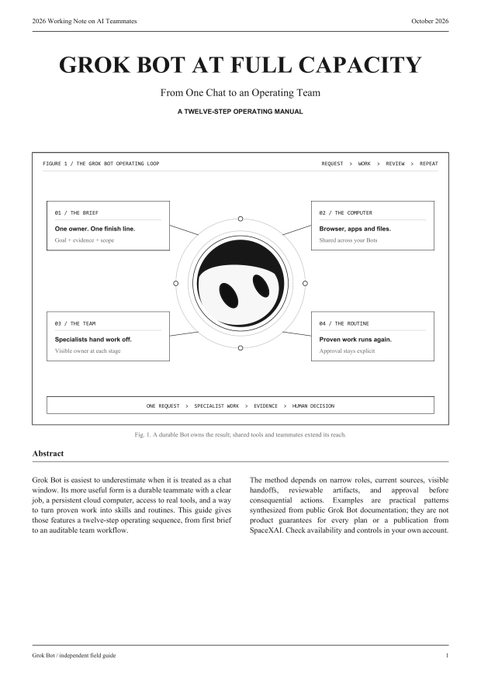 2026 Working Note on AI Teammates

October 2026

GROK BOT AT FULL CAPACITY

From One Chat to an Operating Team

A TWELVE-STEP OPERATING MANUAL

FIGURE 1 / THE GROK BOT OPERATING LOOP

REQUEST > WORK > REVIEW > REPEAT

01 / THE BRIEF

One owner. One finish line.

Goal + evidence + scope

02 / THE COMPUTER

Browser, apps and files.

Shared across your Bots

03 / THE TEAM

Specialists hand work off.

Visible owner at each stage

04 / THE ROUTINE

Proven work runs again.

Approval stays explicit

ONE REQUEST > SPECIALIST WORK > EVIDENCE > HUMAN DECISION

Fig. 1. A durable Bot owns the result; shared tools and teammates extend its reach.

Abstract

Grok Bot is easiest to underestimate when it is treated as a chat window. Its more useful form is a durable teammate with a clear job, a persistent cloud computer, access to real tools, and a way to turn proven work into skills and routines. This guide gives those features a twelve-step operating sequence, from first brief to an auditable team workflow.

The method depends on narrow roles, current sources, visible handoffs, reviewable artifacts, and approval before consequential actions. Examples are practical patterns synthesized from public Grok Bot documentation; they are not product guarantees for every plan or a publication from SpaceXAI. Check availability and controls in your own account.

Grok Bot / independent field guide

1